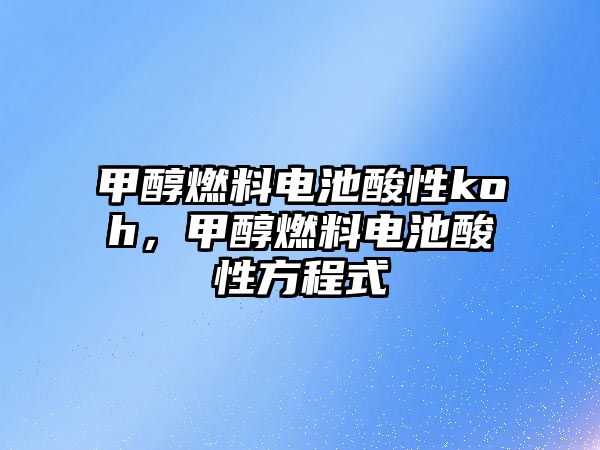 甲醇燃料电池酸性koh，甲醇燃料电池酸性方程式